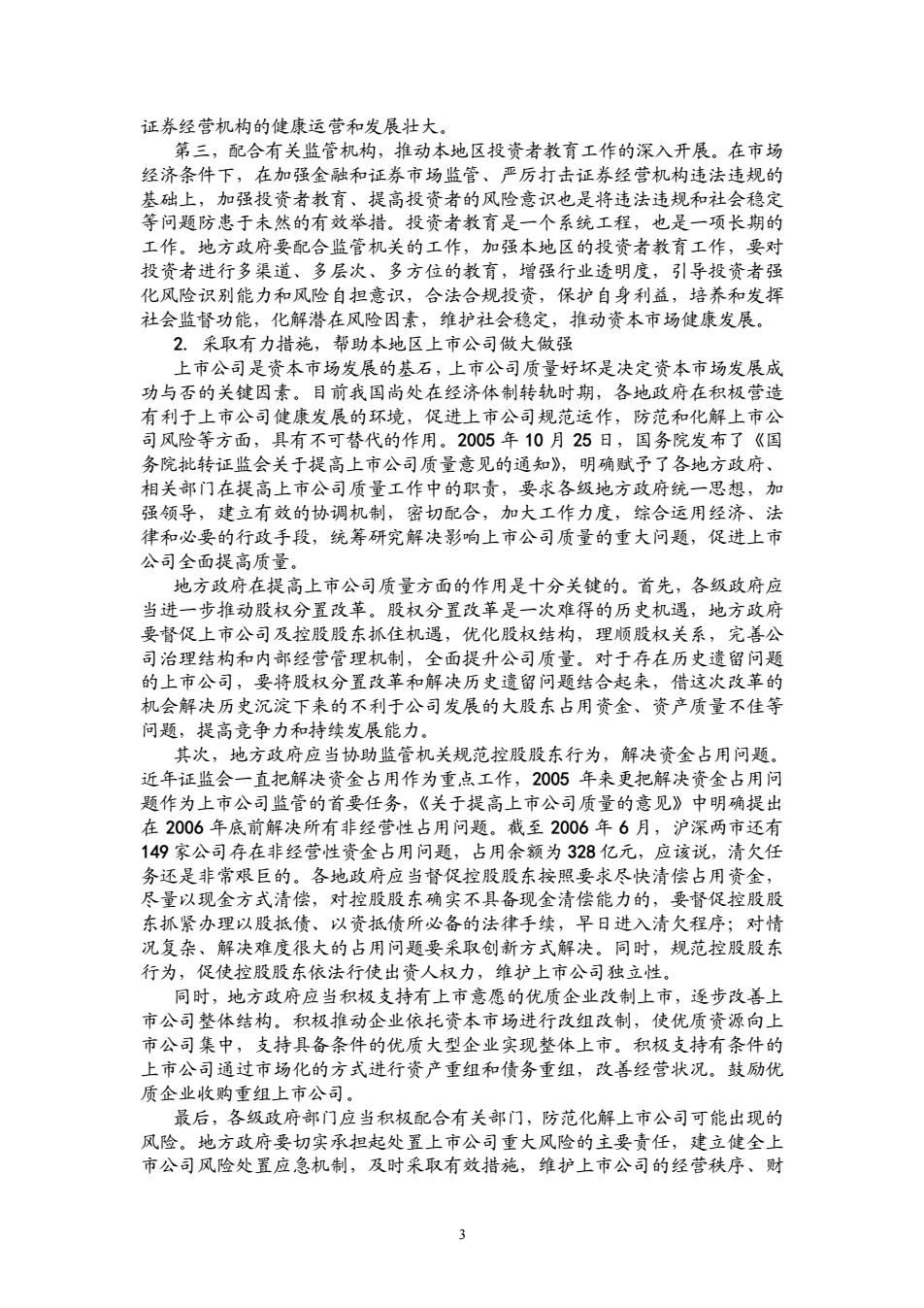 证券经营机构的健康运营和发展壮大。

第三，配合有关监管机构，推动本地区投资者教育工作的深入开展。在市场经济条件下，在加强金融和证券市场监管、严厉打击证券经营机构违法违规的基础上，加强投资者教育、提高投资者的风险意识也是将违法违规和社会稳定等问题防患于未然的有效举措。投资者教育是一个系统工程，也是一项长期的工作。地方政府要配合监管机关的工作，加强本地区的投资者教育工作，要对投资者进行多渠道、多层次、多方位的教育，增强行业透明度，引导投资者强化风险识别能力和风险自担意识，合法合规投资，保护自身利益，培养和发挥社会监督功能，化解潜在风险因素，维护社会稳定，推动资本市场健康发展。

2. 采取有力措施，帮助本地区上市公司做大做强

上市公司是资本市场发展的基石，上市公司质量好坏是决定资本市场发展成功与否的关键因素。目前我国尚处在经济体制转轨时期，各地政府在积极营造有利于上市公司健康发展的环境，促进上市公司规范运作，防范和化解上市公司风险等方面，具有不可替代的作用。2005 年 10 月 25 日，国务院发布了《国务院批转证监会关于提高上市公司质量意见的通知》，明确赋予了各地方政府、相关部门在提高上市公司质量工作中的职责，要求各级地方政府统一思想，加强领导，建立有效的协调机制，密切配合，加大工作力度，综合运用经济、法律和必要的行政手段，统筹研究解决影响上市公司质量的重大问题，促进上市公司全面提高质量。

地方政府在提高上市公司质量方面的作用是十分关键的。首先，各级政府应当进一步推动股权分置改革。股权分置改革是一次难得的历史机遇，地方政府要督促上市公司及控股股东抓住机遇，优化股权结构，理顺股权关系，完善公司治理结构和内部经营管理机制，全面提升公司质量。对于存在历史遗留问题的上市公司，要将股权分置改革和解决历史遗留问题结合起来，借这次改革的机会解决历史沉淀下来的不利于公司发展的大股东占用资金、资产质量不佳等问题，提高竞争力和持续发展能力。

其次，地方政府应当协助监管机关规范控股股东行为，解决资金占用问题。近年证监会一直把解决资金占用作为重点工作，2005 年来更把解决资金占用问题作为上市公司监管的首要任务，《关于提高上市公司质量的意见》中明确提出在 2006 年底前解决所有非经营性占用问题。截至 2006 年 6 月，沪深两市还有 149 家公司存在非经营性资金占用问题，占用余额为 328 亿元，应该说，清欠任务还是非常艰巨的。各地政府应当督促控股股东按照要求尽快清偿占用资金，尽量以现金方式清偿，对控股股东确实不具备现金清偿能力的，要督促控股股东抓紧办理以股抵债、以资抵债所必备的法律手续，早日进入清欠程序；对情况复杂、解决难度很大的占用问题要采取创新方式解决。同时，规范控股股东行为，促使控股股东依法行使出资人权力，维护上市公司独立性。

同时，地方政府应当积极支持有上市意愿的优质企业改制上市，逐步改善上市公司整体结构。积极推动企业依托资本市场进行改组改制，使优质资源向上市公司集中，支持具备条件的优质大型企业实现整体上市。积极支持有条件的上市公司通过市场化的方式进行资产重组和债务重组，改善经营状况。鼓励优质企业收购重组上市公司。

最后，各级政府部门应当积极配合有关部门，防范化解上市公司可能出现的风险。地方政府要切实承担起处置上市公司重大风险的主要责任，建立健全上市公司风险处置应急机制，及时采取有效措施，维护上市公司的经营秩序、财

3